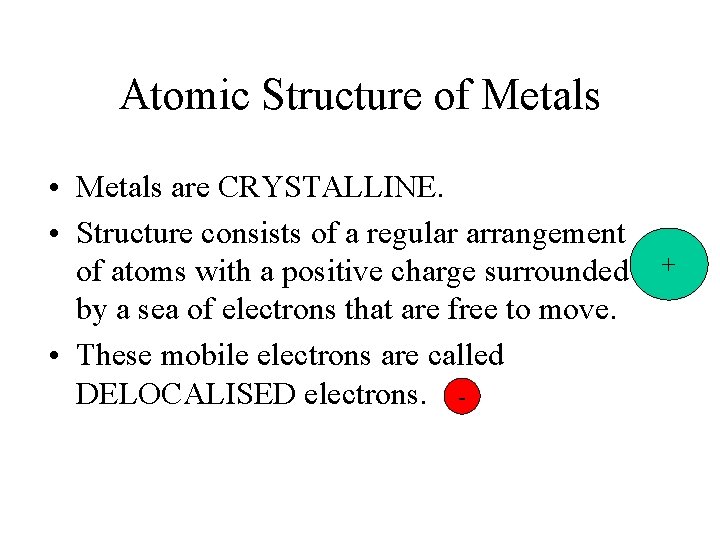 Atomic Structure of Metals

• Metals are CRYSTALLINE.

• Structure consists of a regular arrangement of atoms with a positive charge surrounded by a sea of electrons that are free to move.

+

• These mobile electrons are called DELOCALISED electrons.

-